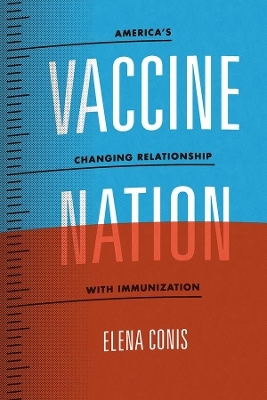 AMERICA'S

VACCINE

CHANGING RELATIONSHIP

NATION

WITH IMMUNIZATION

ELENA CONIS